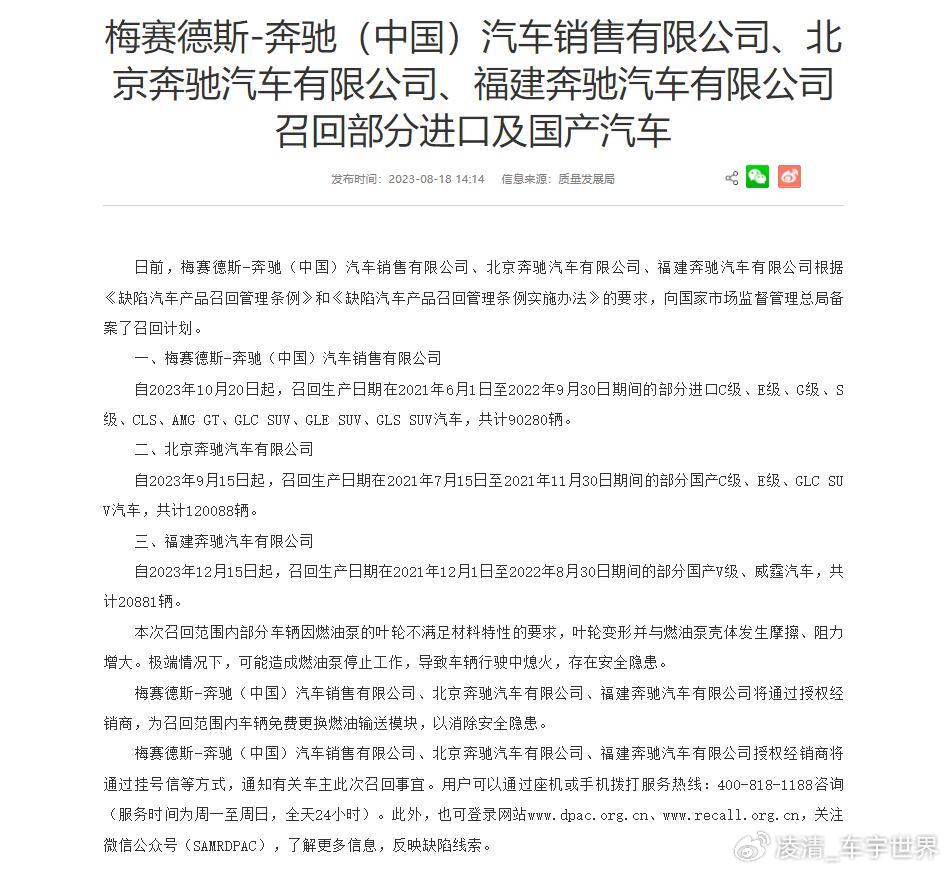 梅赛德斯-奔驰（中国）汽车销售有限公司、北京奔驰汽车有限公司、福建奔驰汽车有限公司召回部分进口及国产汽车

发布时间：2023-08-18 14:14　信息来源：质量发展局

日前，梅赛德斯-奔驰（中国）汽车销售有限公司、北京奔驰汽车有限公司、福建奔驰汽车有限公司根据《缺陷汽车产品召回管理条例》和《缺陷汽车产品召回管理条例实施办法》的要求，向国家市场监督管理总局备案了召回计划。

一、梅赛德斯-奔驰（中国）汽车销售有限公司

自2023年10月20日起，召回生产日期在2021年6月1日至2022年9月30日期间的部分进口C级、E级、G级、S级、CLS、AMG GT、GLC SUV、GLE SUV、GLS SUV汽车，共计90280辆。

二、北京奔驰汽车有限公司

自2023年9月15日起，召回生产日期在2021年7月15日至2021年11月30日期间的部分国产C级、E级、GLC SUV汽车，共计120088辆。

三、福建奔驰汽车有限公司

自2023年12月15日起，召回生产日期在2021年12月1日至2022年8月30日期间的部分国产V级、威霆汽车，共计20881辆。

本次召回范围内部分车辆因燃油泵的叶轮不满足材料特性的要求，叶轮变形并与燃油泵壳体发生摩擦、阻力增大。极端情况下，可能造成燃油泵停止工作，导致车辆行驶中熄火，存在安全隐患。

梅赛德斯-奔驰（中国）汽车销售有限公司、北京奔驰汽车有限公司、福建奔驰汽车有限公司将通过授权经销商，为召回范围内车辆免费更换燃油输送模块，以消除安全隐患。

梅赛德斯-奔驰（中国）汽车销售有限公司、北京奔驰汽车有限公司、福建奔驰汽车有限公司授权经销商将通过挂号信等方式，通知有关车主此次召回事宜。用户可以通过座机或手机拨打服务热线：400-818-1188咨询（服务时间为周一至周日，全天24小时）。此外，也可登录网站www.dpac.org.cn、www.recall.org.cn，关注微信公众号（SAMRDPAC），了解更多信息，反映缺陷线索。

凌清_车宇世界